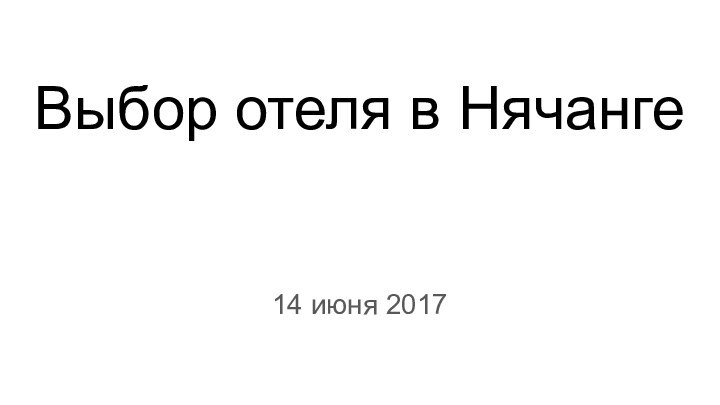 Выбор отеля в Нячанге

14 июня 2017